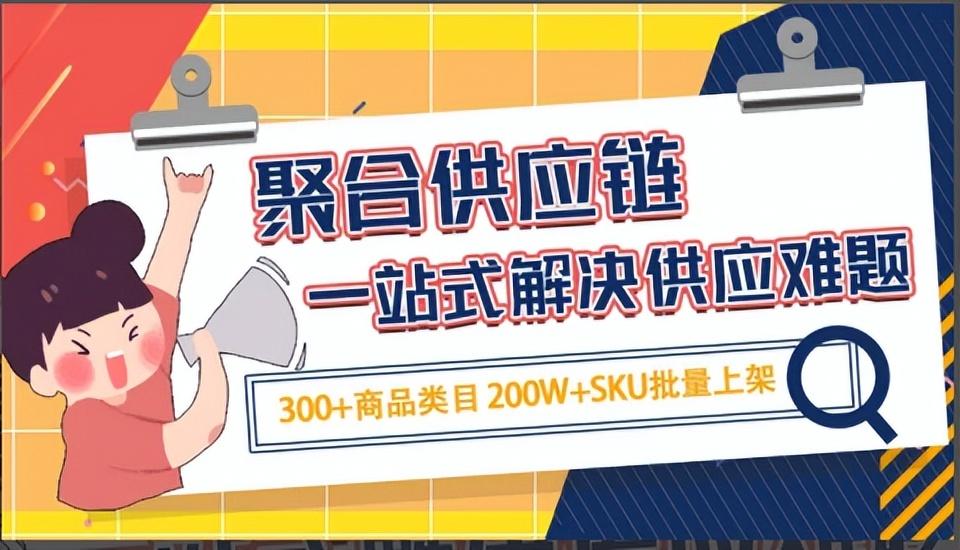 聚合供应链
一站式解决供应难题

300+商品类目 200W+SKU批量上架